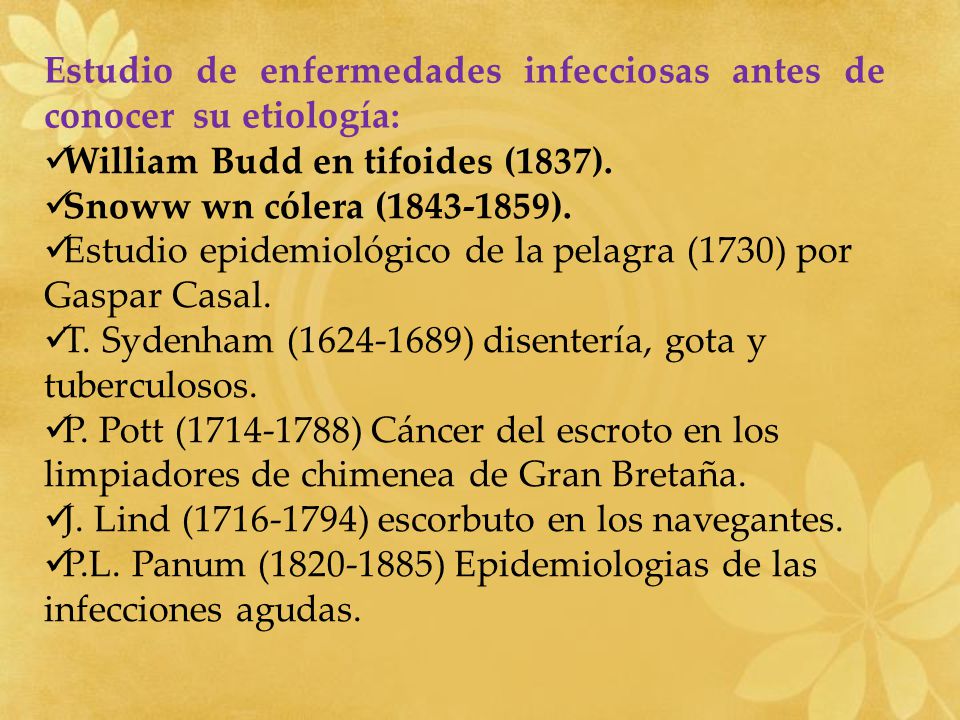 Estudio de enfermedades infecciosas antes de conocer su etiología:
✓William Budd en tifoides (1837).
✓Snoww wn cólera (1843-1859).
✓Estudio epidemiológico de la pelagra (1730) por Gaspar Casal.
✓T. Sydenham (1624-1689) disentería, gota y tuberculosos.
✓P. Pott (1714-1788) Cáncer del escroto en los limpiadores de chimenea de Gran Bretaña.
✓J. Lind (1716-1794) escorbuto en los navegantes.
✓P.L. Panum (1820-1885) Epidemiologias de las infecciones agudas.